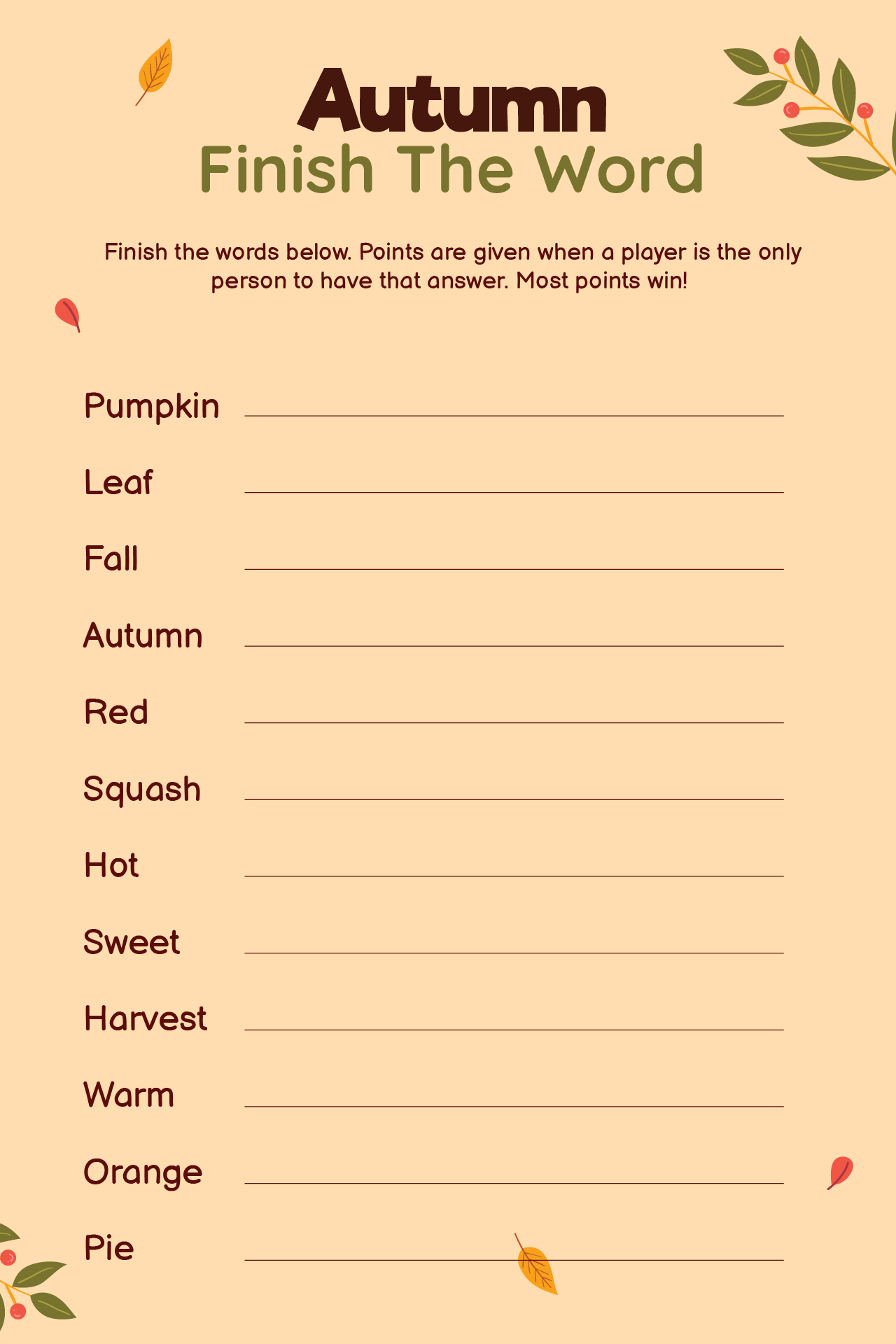 Autumn
Finish The Word

Finish the words below. Points are given when a player is the only person to have that answer. Most points win!

Pumpkin ____

Leaf ____

Fall ____

Autumn ____

Red ____

Squash ____

Hot ____

Sweet ____

Harvest ____

Warm ____

Orange ____

Pie ____